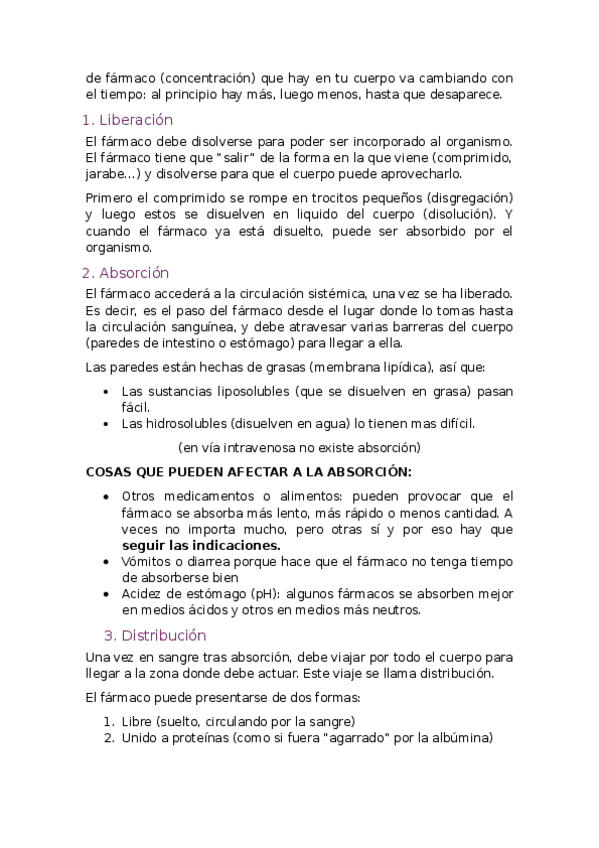 de fármaco (concentración) que hay en tu cuerpo va cambiando con el tiempo: al principio hay más, luego menos, hasta que desaparece.

1. Liberación

El fármaco debe disolverse para poder ser incorporado al organismo. El fármaco tiene que "salir" de la forma en la que viene (comprimido, jarabe...) y disolverse para que el cuerpo puede aprovecharlo.

Primero el comprimido se rompe en trocitos pequeños (disgregación) y luego estos se disuelven en liquido del cuerpo (disolución). Y cuando el fármaco ya está disuelto, puede ser absorbido por el organismo.

2. Absorción

El fármaco accederá a la circulación sistémica, una vez se ha liberado. Es decir, es el paso del fármaco desde el lugar donde lo tomas hasta la circulación sanguínea, y debe atravesar varias barreras del cuerpo (paredes de intestino o estómago) para llegar a ella.

Las paredes están hechas de grasas (membrana lipídica), así que:

• Las sustancias liposolubles (que se disuelven en grasa) pasan fácil.
• Las hidrosolubles (disuelven en agua) lo tienen mas difícil.

(en vía intravenosa no existe absorción)

COSAS QUE PUEDEN AFECTAR A LA ABSORCIÓN:

• Otros medicamentos o alimentos: pueden provocar que el fármaco se absorba más lento, más rápido o menos cantidad. A veces no importa mucho, pero otras sí y por eso hay que seguir las indicaciones.
• Vómitos o diarrea porque hace que el fármaco no tenga tiempo de absorberse bien
• Acidez de estómago (pH): algunos fármacos se absorben mejor en medios ácidos y otros en medios más neutros.

3. Distribución

Una vez en sangre tras absorción, debe viajar por todo el cuerpo para llegar a la zona donde debe actuar. Este viaje se llama distribución.

El fármaco puede presentarse de dos formas:

1. Libre (suelto, circulando por la sangre)
2. Unido a proteínas (como si fuera "agarrado" por la albúmina)